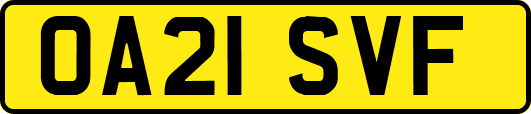 OA21 SVF